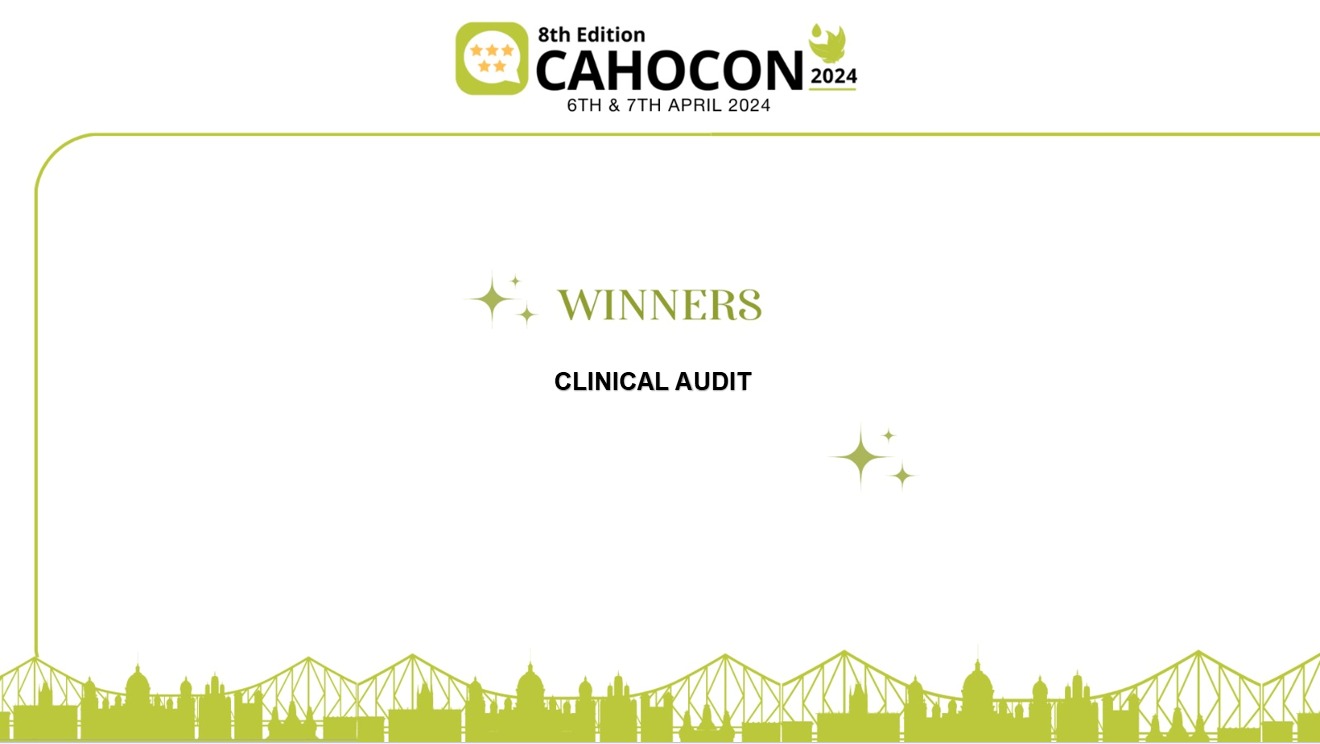 8th Edition
CAHOCON 2024
6TH & 7TH APRIL 2024

WINNERS

CLINICAL AUDIT